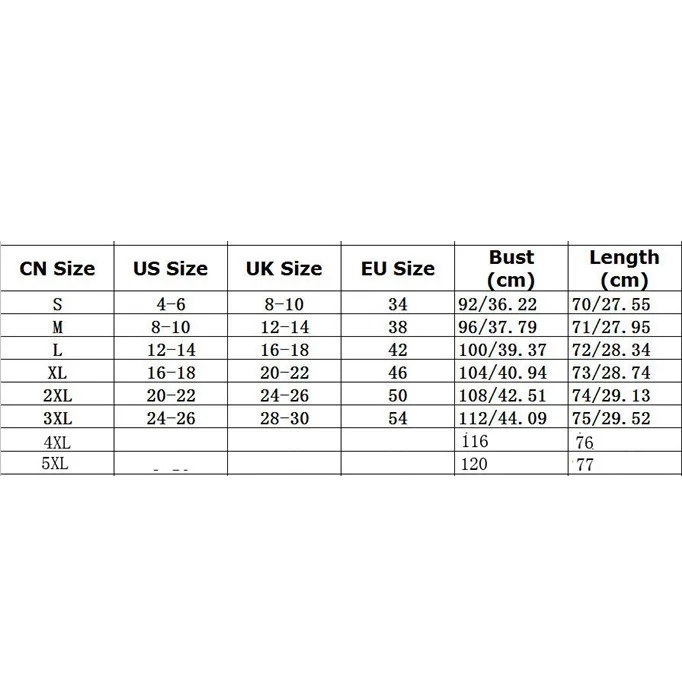 | CN Size | US Size | UK Size | EU Size | Bust (cm) | Length (cm) |
|---|---|---|---|---|---|
| S | 4-6 | 8-10 | 34 | 92/36.22 | 70/27.55 |
| M | 8-10 | 12-14 | 38 | 96/37.79 | 71/27.95 |
| L | 12-14 | 16-18 | 42 | 100/39.37 | 72/28.34 |
| XL | 16-18 | 20-22 | 46 | 104/40.94 | 73/28.74 |
| 2XL | 20-22 | 24-26 | 50 | 108/42.51 | 74/29.13 |
| 3XL | 24-26 | 28-30 | 54 | 112/44.09 | 75/29.52 |
| 4XL | | | | 116 | 76 |
| 5XL | | | | 120 | 77 |